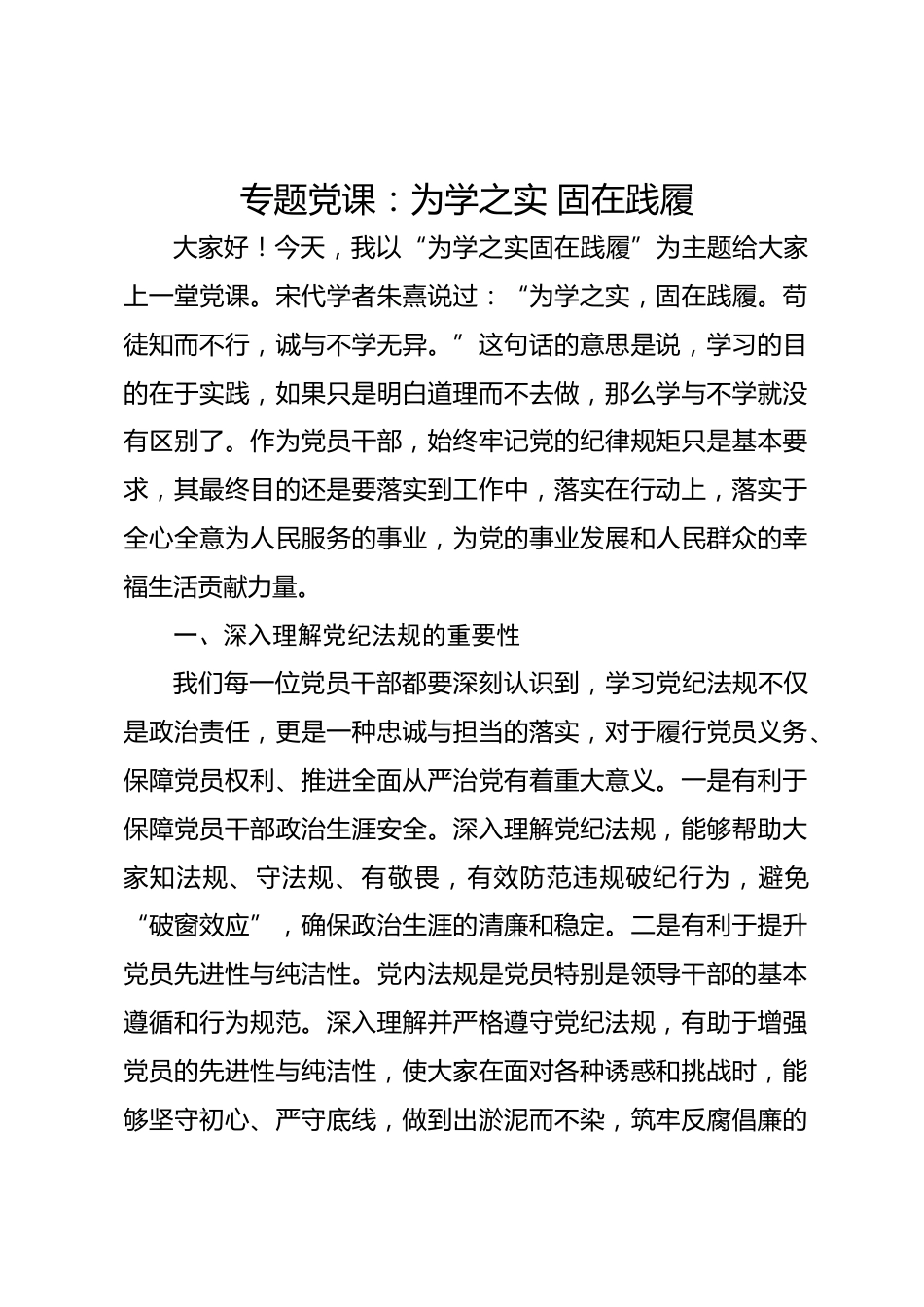 专题党课：为学之实 固在践履

大家好！今天，我以“为学之实固在践履”为主题给大家上一堂党课。宋代学者朱熹说过：“为学之实，固在践履。苟徒知而不行，诚与不学无异。”这句话的意思是说，学习的目的在于实践，如果只是明白道理而不去做，那么学与不学就没有区别了。作为党员干部，始终牢记党的纪律规矩只是基本要求，其最终目的还是要落实到工作中，落实在行动上，落实于全心全意为人民服务的事业，为党的事业发展和人民群众的幸福生活贡献力量。

一、深入理解党纪法规的重要性

我们每一位党员干部都要深刻认识到，学习党纪法规不仅是政治责任，更是一种忠诚与担当的落实，对于履行党员义务、保障党员权利、推进全面从严治党有着重大意义。一是有利于保障党员干部政治生涯安全。深入理解党纪法规，能够帮助大家知法规、守法规、有敬畏，有效防范违规破纪行为，避免“破窗效应”，确保政治生涯的清廉和稳定。二是有利于提升党员先进性与纯洁性。党内法规是党员特别是领导干部的基本遵循和行为规范。深入理解并严格遵守党纪法规，有助于增强党员的先进性与纯洁性，使大家在面对各种诱惑和挑战时，能够坚守初心、严守底线，做到出淤泥而不染，筑牢反腐倡廉的